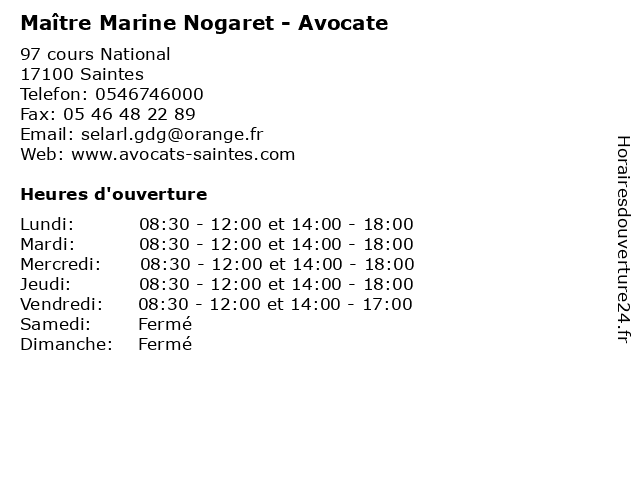 Maître Marine Nogaret - Avocate

97 cours National
17100 Saintes
Telefon: 0546746000
Fax: 05 46 48 22 89
Email: selarl.gdg@orange.fr
Web: www.avocats-saintes.com

Heures d'ouverture

| | |
|---|---|
| Lundi: | 08:30 - 12:00 et 14:00 - 18:00 |
| Mardi: | 08:30 - 12:00 et 14:00 - 18:00 |
| Mercredi: | 08:30 - 12:00 et 14:00 - 18:00 |
| Jeudi: | 08:30 - 12:00 et 14:00 - 18:00 |
| Vendredi: | 08:30 - 12:00 et 14:00 - 17:00 |
| Samedi: | Fermé |
| Dimanche: | Fermé |

Horairesdouverture24.fr